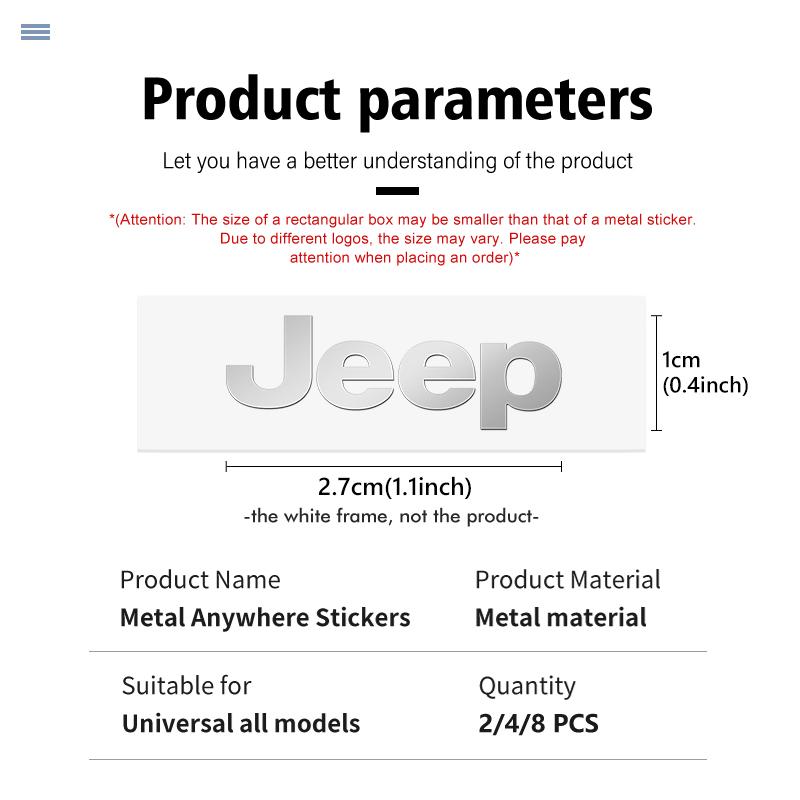 Product parameters

Let you have a better understanding of the product

*(Attention: The size of a rectangular box may be smaller than that of a metal sticker. Due to different logos, the size may vary. Please pay attention when placing an order)*

Jeep

1cm (0.4inch)

2.7cm(1.1inch)
-the white frame, not the product-

Product Name
Metal Anywhere Stickers

Product Material
Metal material

Suitable for
Universal all models

Quantity
2/4/8 PCS